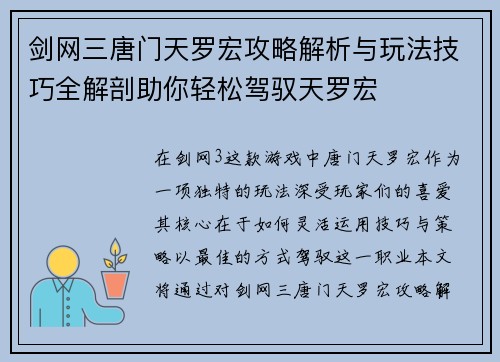 剑网三唐门天罗宏攻略解析与玩法技巧全解剖助你轻松驾驭天罗宏

在剑网3这款游戏中唐门天罗宏作为一项独特的玩法深受玩家们的喜爱其核心在于如何灵活运用技巧与策略以最佳的方式驾驭这一职业本文将通过对剑网三唐门天罗宏攻略解